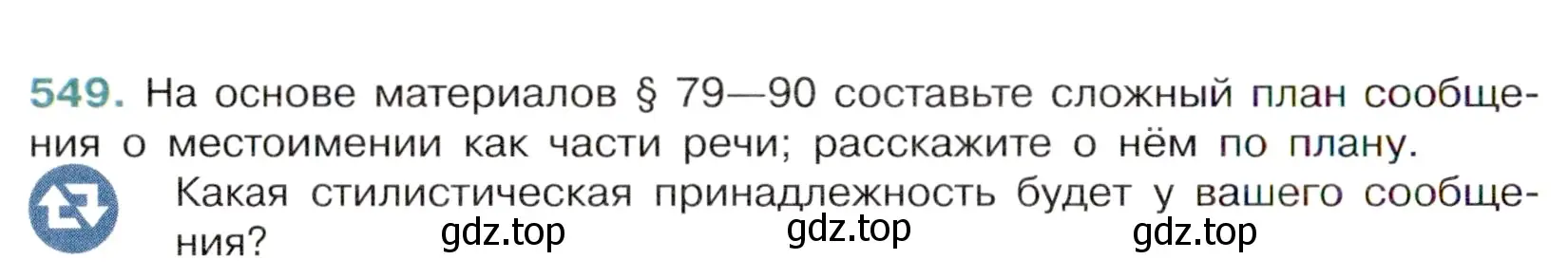 549. На основе материалов § 79—90 составьте сложный план сообщения о местоимении как части речи; расскажите о нём по плану.

Какая стилистическая принадлежность будет у вашего сообщения?

gdz.top gdz.top gdz.top